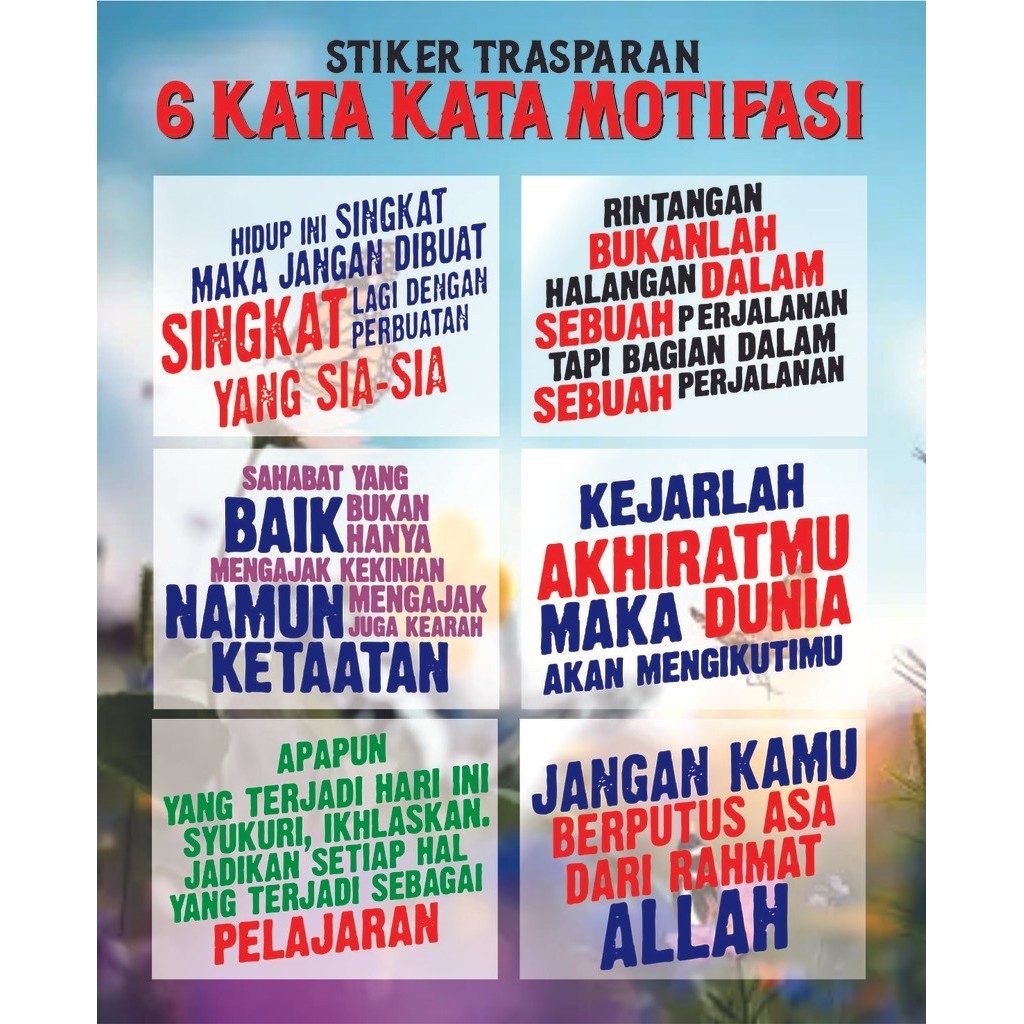 STIKER TRASPARAN
6 KATA KATA MOTIFASI

HIDUP INI SINGKAT MAKA JANGAN DIBUAT SINGKAT LAGI DENGAN PERBUATAN YANG SIA-SIA

RINTANGAN BUKANLAH HALANGAN DALAM SEBUAH PERJALANAN TAPI BAGIAN DALAM SEBUAH PERJALANAN

SAHABAT YANG BAIK BUKAN HANYA MENGAJAK KEKINIAN NAMUN MENGAJAK JUGA KEARAH KETAATAN

KEJARLAH AKHIRATMU MAKA DUNIA AKAN MENGIKUTIMU

APAPUN YANG TERJADI HARI INI SYUKURI, IKHLASKAN. JADIKAN SETIAP HAL YANG TERJADI SEBAGAI PELAJARAN

JANGAN KAMU BERPUTUS ASA DARI RAHMAT ALLAH